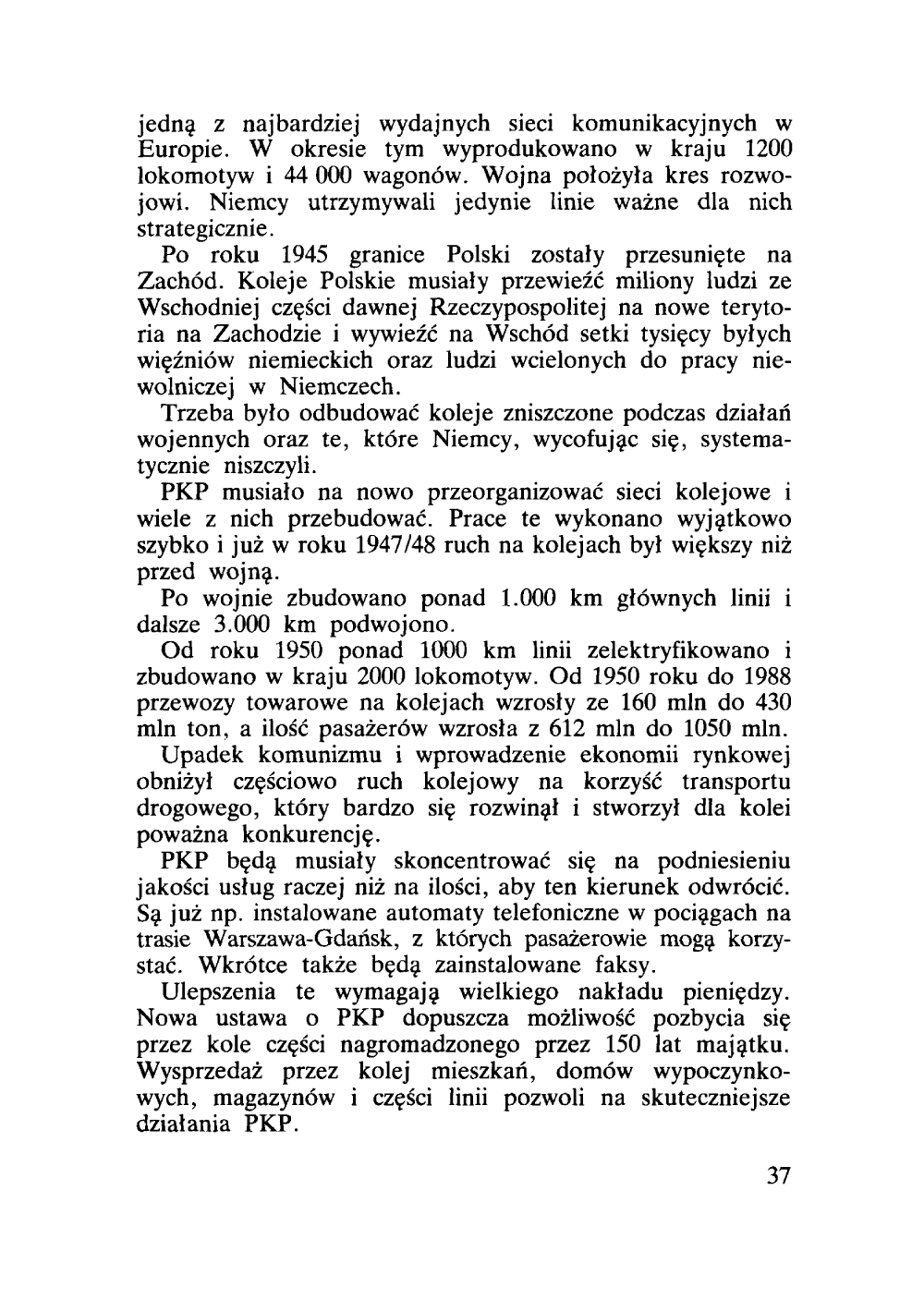 jedną z najbardziej wydajnych sieci komunikacyjnych w Europie. W okresie tym wyprodukowano w kraju 1200 lokomotyw i 44 000 wagonów. Wojna położyła kres rozwojowi. Niemcy utrzymywali jedynie linie ważne dla nich strategicznie.

Po roku 1945 granice Polski zostały przesunięte na Zachód. Koleje Polskie musiały przewieźć miliony ludzi ze Wschodniej części dawnej Rzeczypospolitej na nowe terytoria na Zachodzie i wywieźć na Wschód setki tysięcy byłych więźniów niemieckich oraz ludzi wcielonych do pracy niewolniczej w Niemczech.

Trzeba było odbudować koleje zniszczone podczas działań wojennych oraz te, które Niemcy, wycofując się, systematycznie niszczyli.

PKP musiało na nowo przeorganizować sieci kolejowe i wiele z nich przebudować. Prace te wykonano wyjątkowo szybko i już w roku 1947/48 ruch na kolejach był większy niż przed wojną.

Po wojnie zbudowano ponad 1.000 km głównych linii i dalsze 3.000 km podwojono.

Od roku 1950 ponad 1000 km linii zelektryfikowano i zbudowano w kraju 2000 lokomotyw. Od 1950 roku do 1988 przewozy towarowe na kolejach wzrosły ze 160 mln do 430 mln ton, a ilość pasażerów wzrosła z 612 mln do 1050 mln.

Upadek komunizmu i wprowadzenie ekonomii rynkowej obniżył częściowo ruch kolejowy na korzyść transportu drogowego, który bardzo się rozwinął i stworzył dla kolei poważna konkurencję.

PKP będą musiały skoncentrować się na podniesieniu jakości usług raczej niż na ilości, aby ten kierunek odwrócić. Są już np. instalowane automaty telefoniczne w pociągach na trasie Warszawa-Gdańsk, z których pasażerowie mogą korzystać. Wkrótce także będą zainstalowane faksy.

Ulepszenia te wymagają wielkiego nakładu pieniędzy. Nowa ustawa o PKP dopuszcza możliwość pozbycia się przez kole części nagromadzonego przez 150 lat majątku. Wysprzedaż przez kolej mieszkań, domów wypoczynkowych, magazynów i części linii pozwoli na skuteczniejsze działania PKP.

37